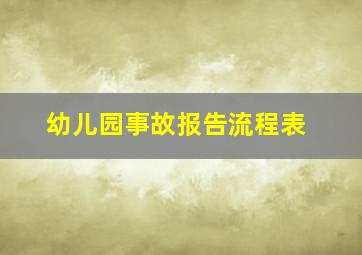 幼儿园事故报告流程表